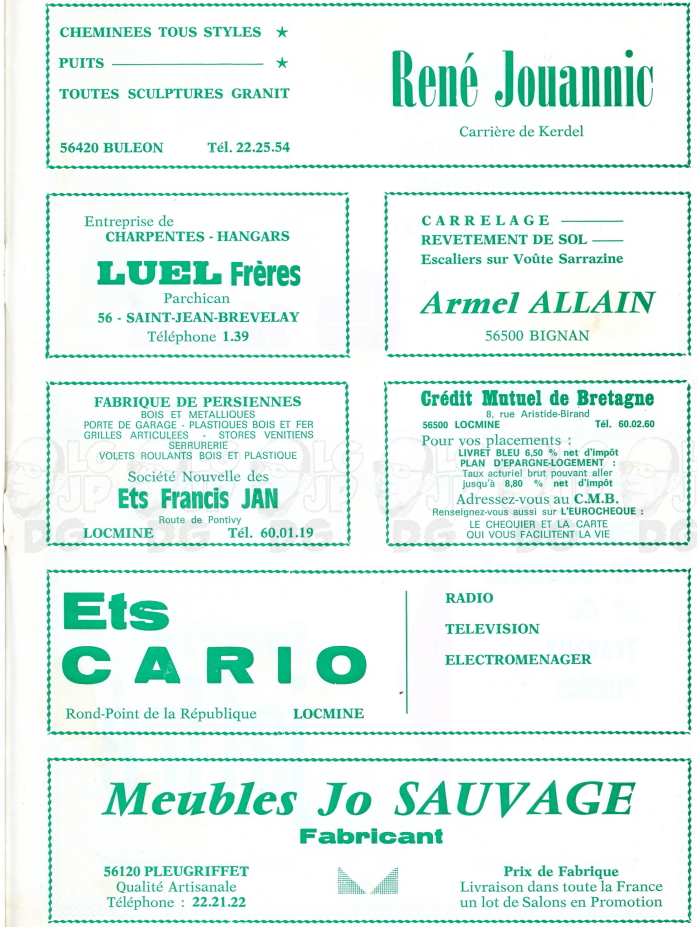 CHEMINEES TOUS STYLES ★
PUITS ★
TOUTES SCULPTURES GRANIT

56420 BULEON Tél. 22.25.54

René Jouannic

Carrière de Kerdel

Entreprise de
CHARPENTES - HANGARS

LUEL Frères
Parchican
56 - SAINT-JEAN-BREVELAY
Téléphone 1.39

CARRELAGE
REVETEMENT DE SOL
Escaliers sur Voûte Sarrazine

Armel ALLAIN
56500 BIGNAN

FABRIQUE DE PERSIENNES
BOIS ET METALLIQUES
PORTE DE GARAGE - PLASTIQUES BOIS ET FER
GRILLES ARTICULEES - STORES VENITIENS
SERRURERIE
VOLETS ROULANTS BOIS ET PLASTIQUE
Société Nouvelle des
Ets Francis JAN
Route de Pontivy
LOCMINE Tél. 60.01.19

Crédit Mutuel de Bretagne
8, rue Aristide-Birand
56500 LOCMINE Tél. 60.02.60
Pour vos placements :
LIVRET BLEU 6,50 % net d'impôt
PLAN D'EPARGNE-LOGEMENT :
Taux acturiel brut pouvant aller jusqu'à 8,80 % net d'impôt
Adressez-vous au C.M.B.
Renseignez-vous aussi sur L'EUROCHEQUE :
LE CHEQUIER ET LA CARTE
QUI VOUS FACILITENT LA VIE

Ets
CARIO
Rond-Point de la République LOCMINE

RADIO
TELEVISION
ELECTROMENAGER

Meubles Jo SAUVAGE
Fabricant

56120 PLEUGRIFFET
Qualité Artisanale
Téléphone : 22.21.22

Prix de Fabrique
Livraison dans toute la France
un lot de Salons en Promotion